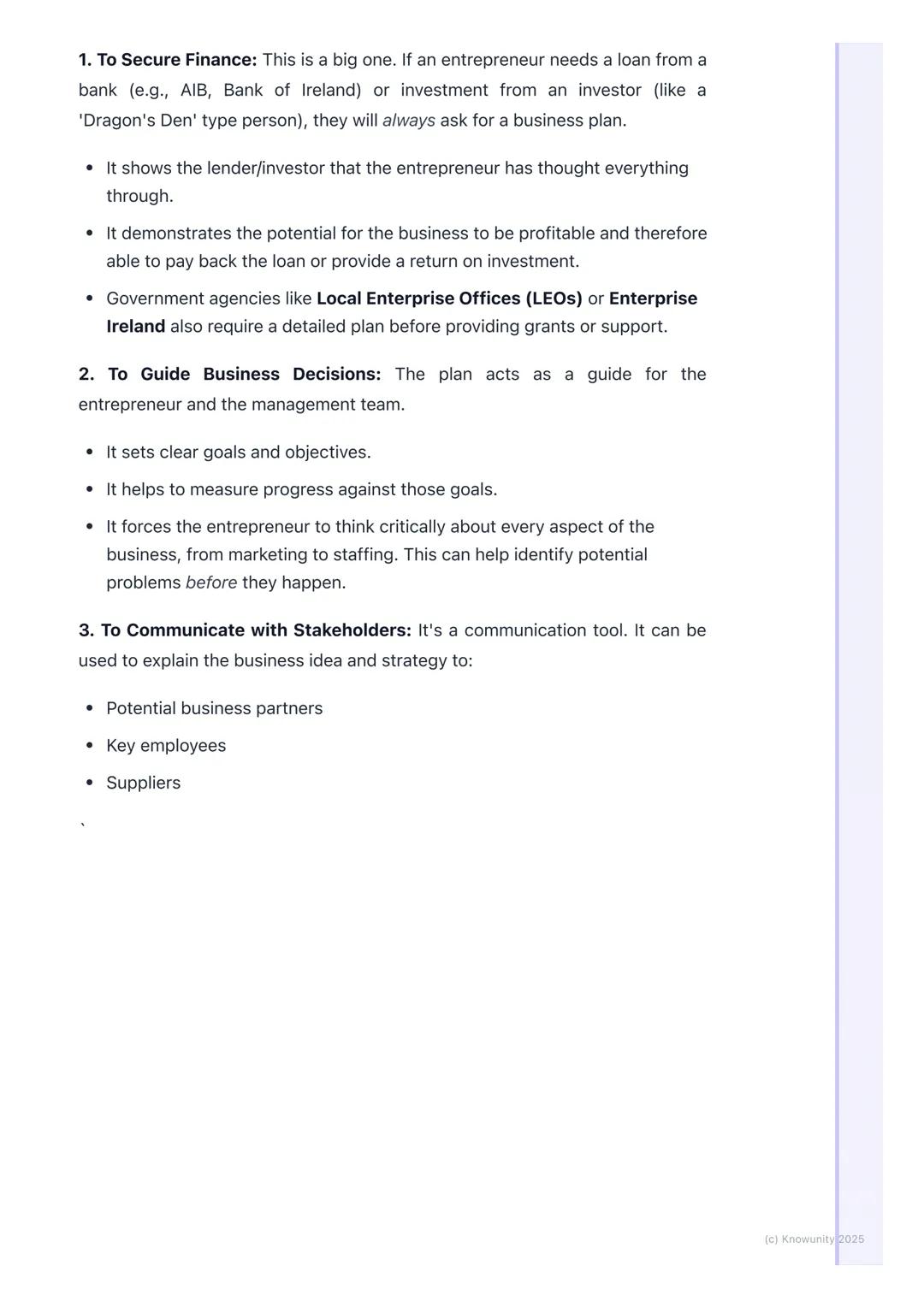 1. To Secure Finance: This is a big one. If an entrepreneur needs a loan from a bank (e.g., AIB, Bank of Ireland) or investment from an investor (like a 'Dragon's Den' type person), they will always ask for a business plan.

- It shows the lender/investor that the entrepreneur has thought everything through.
- It demonstrates the potential for the business to be profitable and therefore able to pay back the loan or provide a return on investment.
- Government agencies like Local Enterprise Offices (LEOs) or Enterprise Ireland also require a detailed plan before providing grants or support.

2. To Guide Business Decisions: The plan acts as a guide for the entrepreneur and the management team.

- It sets clear goals and objectives.
- It helps to measure progress against those goals.
- It forces the entrepreneur to think critically about every aspect of the business, from marketing to staffing. This can help identify potential problems before they happen.

3. To Communicate with Stakeholders: It's a communication tool. It can be used to explain the business idea and strategy to:

- Potential business partners
- Key employees
- Suppliers

`

(c) Knowunity 2025